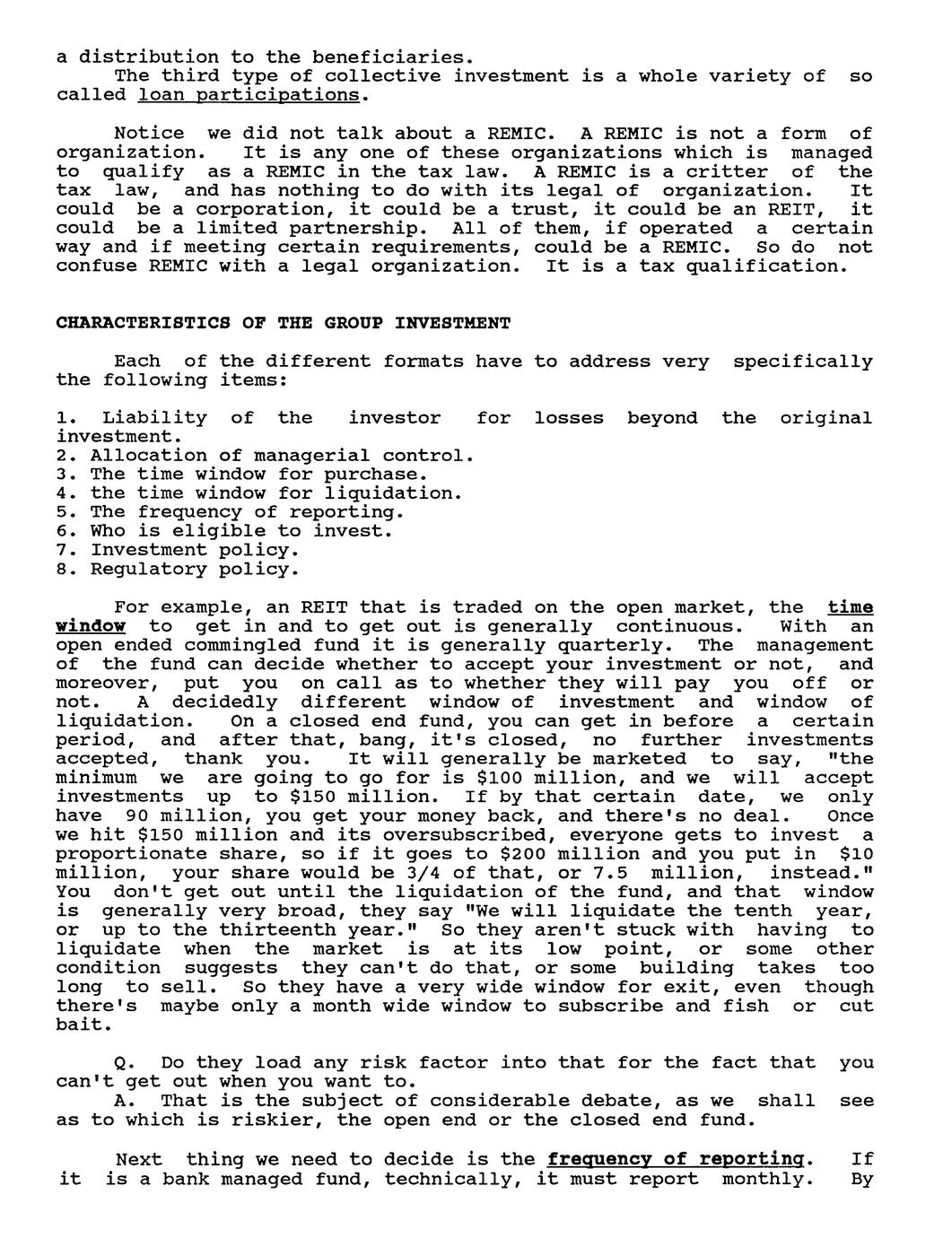 a distribution to the beneficiaries.
The third type of collective investment is a whole variety of so called loan participations.

Notice we did not talk about a REMIC. A REMIC is not a form of organization. It is any one of these organizations which is managed to qualify as a REMIC in the tax law. A REMIC is a critter of the tax law, and has nothing to do with its legal of organization. It could be a corporation, it could be a trust, it could be an REIT, it could be a limited partnership. All of them, if operated a certain way and if meeting certain requirements, could be a REMIC. So do not confuse REMIC with a legal organization. It is a tax qualification.

CHARACTERISTICS OF THE GROUP INVESTMENT

Each of the different formats have to address very specifically the following items:

1. Liability of the investor for losses beyond the original investment.
2. Allocation of managerial control.
3. The time window for purchase.
4. the time window for liquidation.
5. The frequency of reporting.
6. Who is eligible to invest.
7. Investment policy.
8. Regulatory policy.

For example, an REIT that is traded on the open market, the time window to get in and to get out is generally continuous. With an open ended commingled fund it is generally quarterly. The management of the fund can decide whether to accept your investment or not, and moreover, put you on call as to whether they will pay you off or not. A decidedly different window of investment and window of liquidation. On a closed end fund, you can get in before a certain period, and after that, bang, it's closed, no further investments accepted, thank you. It will generally be marketed to say, "the minimum we are going to go for is $100 million, and we will accept investments up to $150 million. If by that certain date, we only have 90 million, you get your money back, and there's no deal. Once we hit $150 million and its oversubscribed, everyone gets to invest a proportionate share, so if it goes to $200 million and you put in $10 million, your share would be 3/4 of that, or 7.5 million, instead." You don't get out until the liquidation of the fund, and that window is generally very broad, they say "We will liquidate the tenth year, or up to the thirteenth year." So they aren't stuck with having to liquidate when the market is at its low point, or some other condition suggests they can't do that, or some building takes too long to sell. So they have a very wide window for exit, even though there's maybe only a month wide window to subscribe and fish or cut bait.

Q. Do they load any risk factor into that for the fact that you can't get out when you want to.
A. That is the subject of considerable debate, as we shall see as to which is riskier, the open end or the closed end fund.

Next thing we need to decide is the frequency of reporting. If it is a bank managed fund, technically, it must report monthly. By